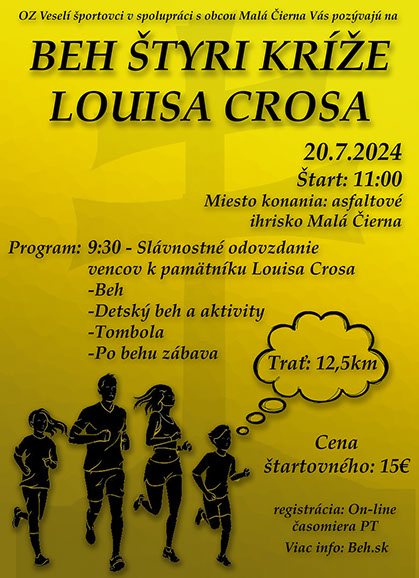 OZ Veselí športovci v spolupráci s obcou Malá Čierna Vás pozývajú na

BEH ŠTYRI KRÍŽE
LOUISA CROSA

20.7.2024
Štart: 11:00
Miesto konania: asfaltové ihrisko Malá Čierna

Program: 9:30 - Slávnostné odovzdanie vencov k pamätníku Louisa Crosa
-Beh
-Detský beh a aktivity
-Tombola
-Po behu zábava

Trať: 12,5km

Cena štartovného: 15€

registrácia: On-line
časomiera PT
Viac info: Beh.sk